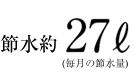 節水約 27ℓ
(毎月の節水量)